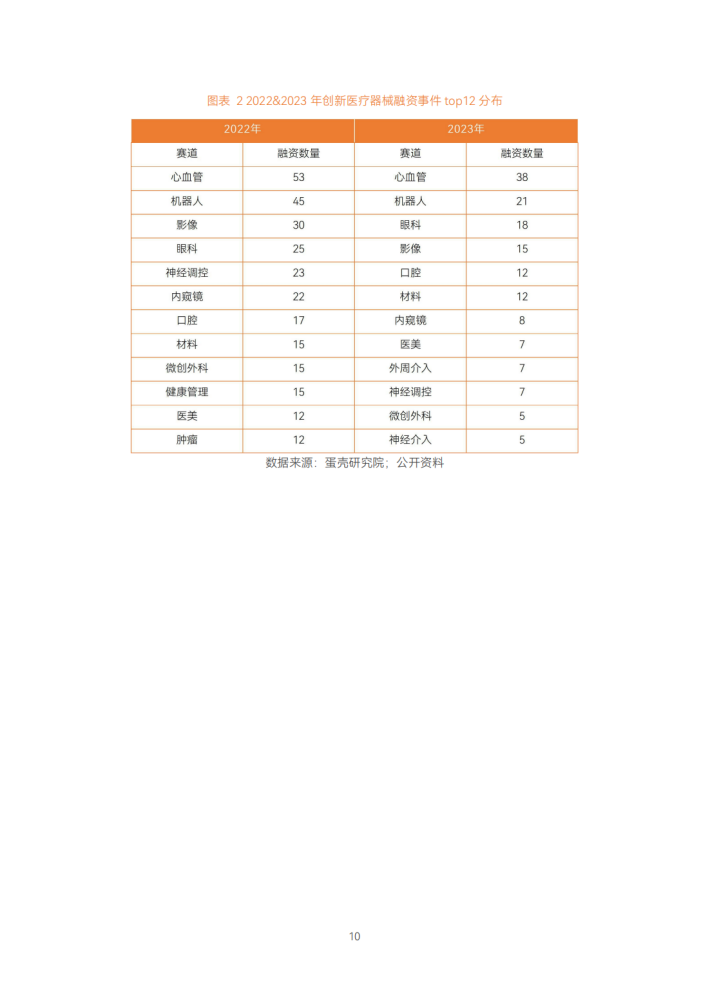 图表 2 2022&2023 年创新医疗器械融资事件 top12 分布

| 2022年 | | 2023年 | |
|---|---|---|---|
| 赛道 | 融资数量 | 赛道 | 融资数量 |
| 心血管 | 53 | 心血管 | 38 |
| 机器人 | 45 | 机器人 | 21 |
| 影像 | 30 | 眼科 | 18 |
| 眼科 | 25 | 影像 | 15 |
| 神经调控 | 23 | 口腔 | 12 |
| 内窥镜 | 22 | 材料 | 12 |
| 口腔 | 17 | 内窥镜 | 8 |
| 材料 | 15 | 医美 | 7 |
| 微创外科 | 15 | 外周介入 | 7 |
| 健康管理 | 15 | 神经调控 | 7 |
| 医美 | 12 | 微创外科 | 5 |
| 肿瘤 | 12 | 神经介入 | 5 |

数据来源：蛋壳研究院；公开资料

10